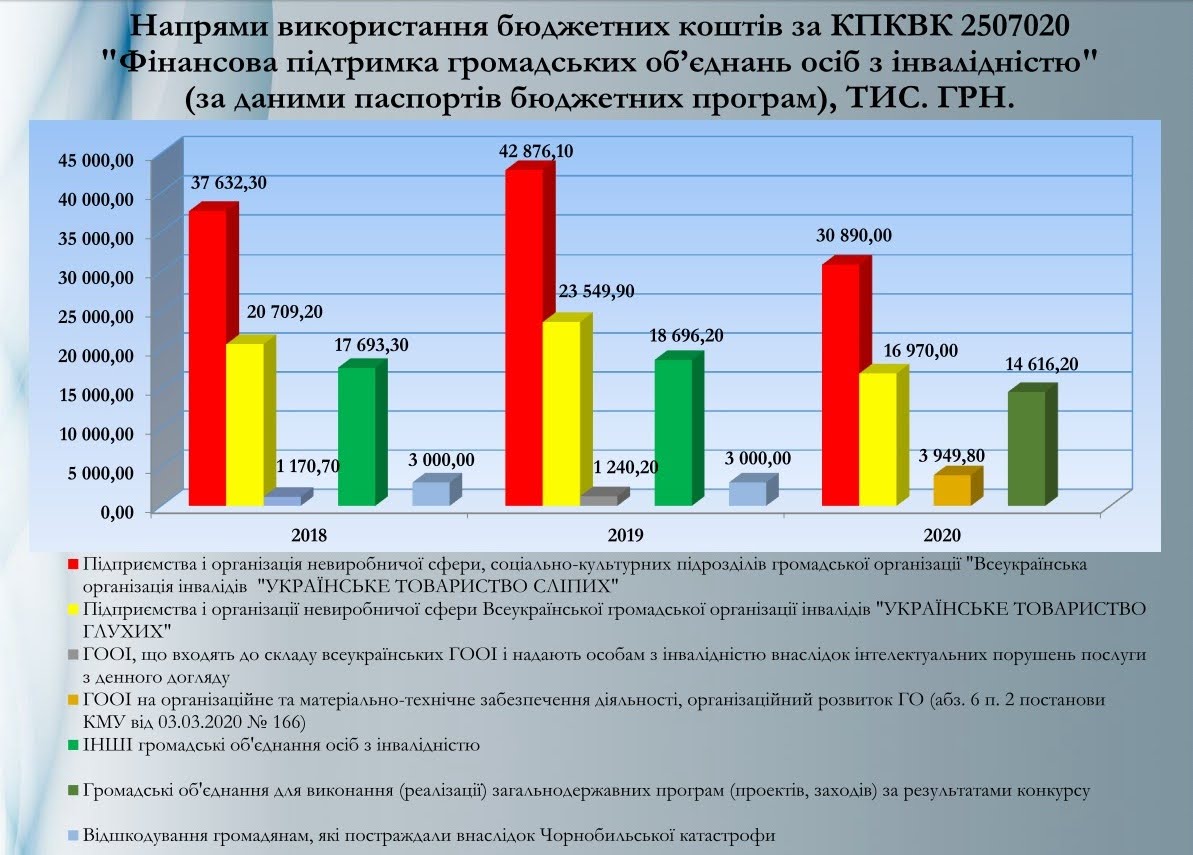 Напрями використання бюджетних коштів за КПКВК 2507020 "Фінансова підтримка громадських об'єднань осіб з інвалідністю" (за даними паспортів бюджетних програм), ТИС. ГРН.

45 000,00
40 000,00
35 000,00
30 000,00
25 000,00
20 000,00
15 000,00
10 000,00
5 000,00
0,00

37 632,30
20 709,20
1 170,70
17 693,30
3 000,00
42 876,10
23 549,90
1 240,20
18 696,20
3 000,00
30 890,00
16 970,00
3 949,80
14 616,20

2018
2019
2020

Підприємства і організація невиробничої сфери, соціально-культурних підрозділів громадської організації "Всеукраїнська організація інвалідів "УКРАЇНСЬКЕ ТОВАРИСТВО СЛІПИХ"

Підприємства і організації невиробничої сфери Всеукраїнської громадської організації інвалідів "УКРАЇНСЬКЕ ТОВАРИСТВО ГЛУХИХ"

ГООІ, що входять до складу всеукраїнських ГООІ і надають особам з інвалідністю внаслідок інтелектуальних порушень послуги з денного догляду

ГООІ на організаційне та матеріально-технічне забезпечення діяльності, організаційний розвиток ГО (абз. 6 п. 2 постанови КМУ від 03.03.2020 № 166)

ІНШІ громадські об'єднання осіб з інвалідністю

Громадські об'єднання для виконання (реалізації) загальнодержавних програм (проектів, заходів) за результатами конкурсу

Відшкодування громадянам, які постраждали внаслідок Чорнобильської катастрофи